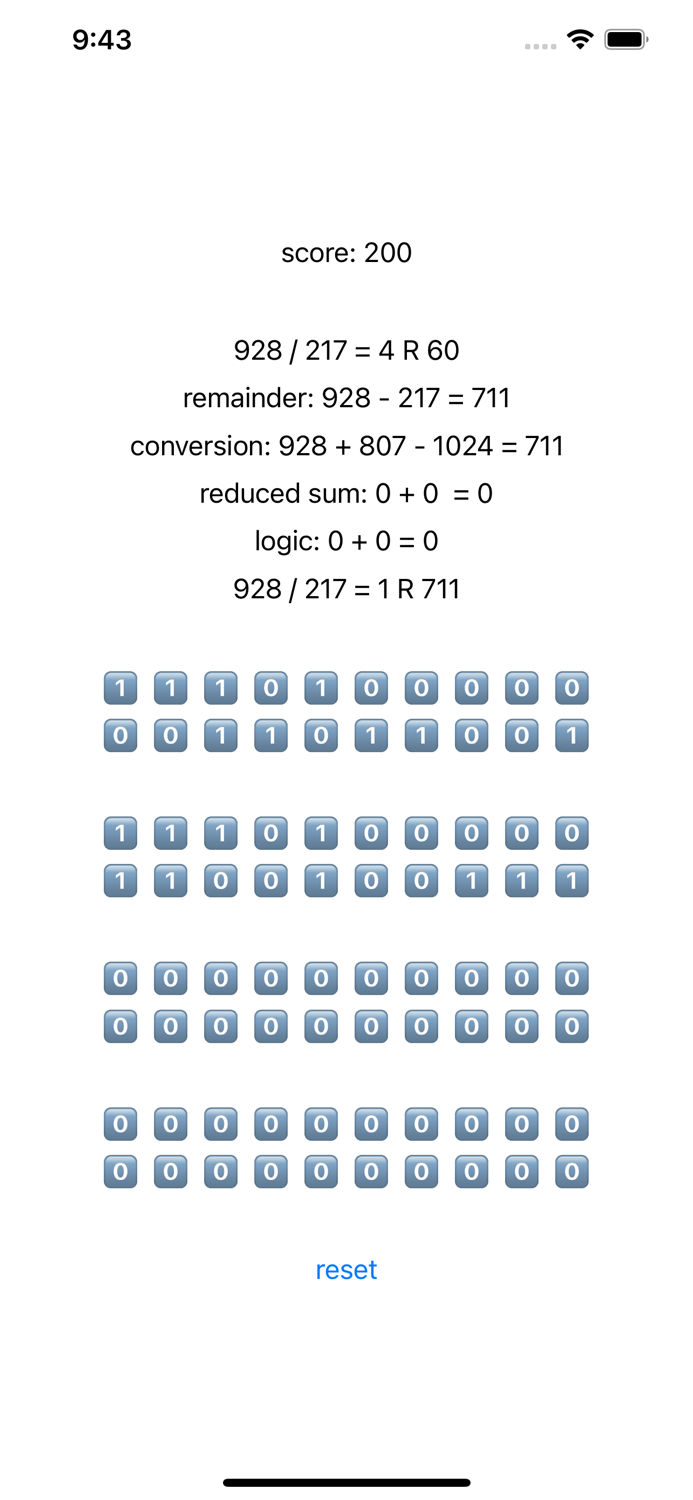 9:43

score: 200

928 / 217 = 4 R 60
remainder: 928 - 217 = 711
conversion: 928 + 807 - 1024 = 711
reduced sum: 0 + 0 = 0
logic: 0 + 0 = 0
928 / 217 = 1 R 711

1 1 1 0 1 0 0 0 0 0
0 0 1 1 0 1 1 0 0 1

1 1 1 0 1 0 0 0 0 0
1 1 0 0 1 0 0 1 1 1

0 0 0 0 0 0 0 0 0 0
0 0 0 0 0 0 0 0 0 0

0 0 0 0 0 0 0 0 0 0
0 0 0 0 0 0 0 0 0 0

reset